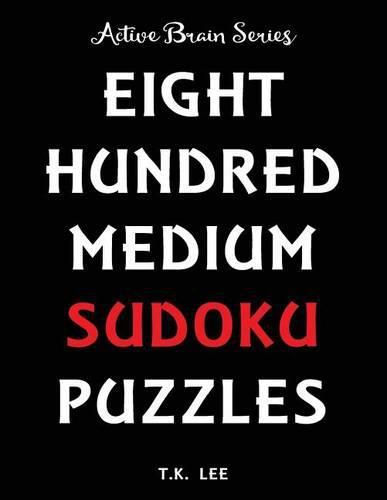 Active Brain Series

EIGHT HUNDRED MEDIUM SUDOKU PUZZLES

T.K. LEE